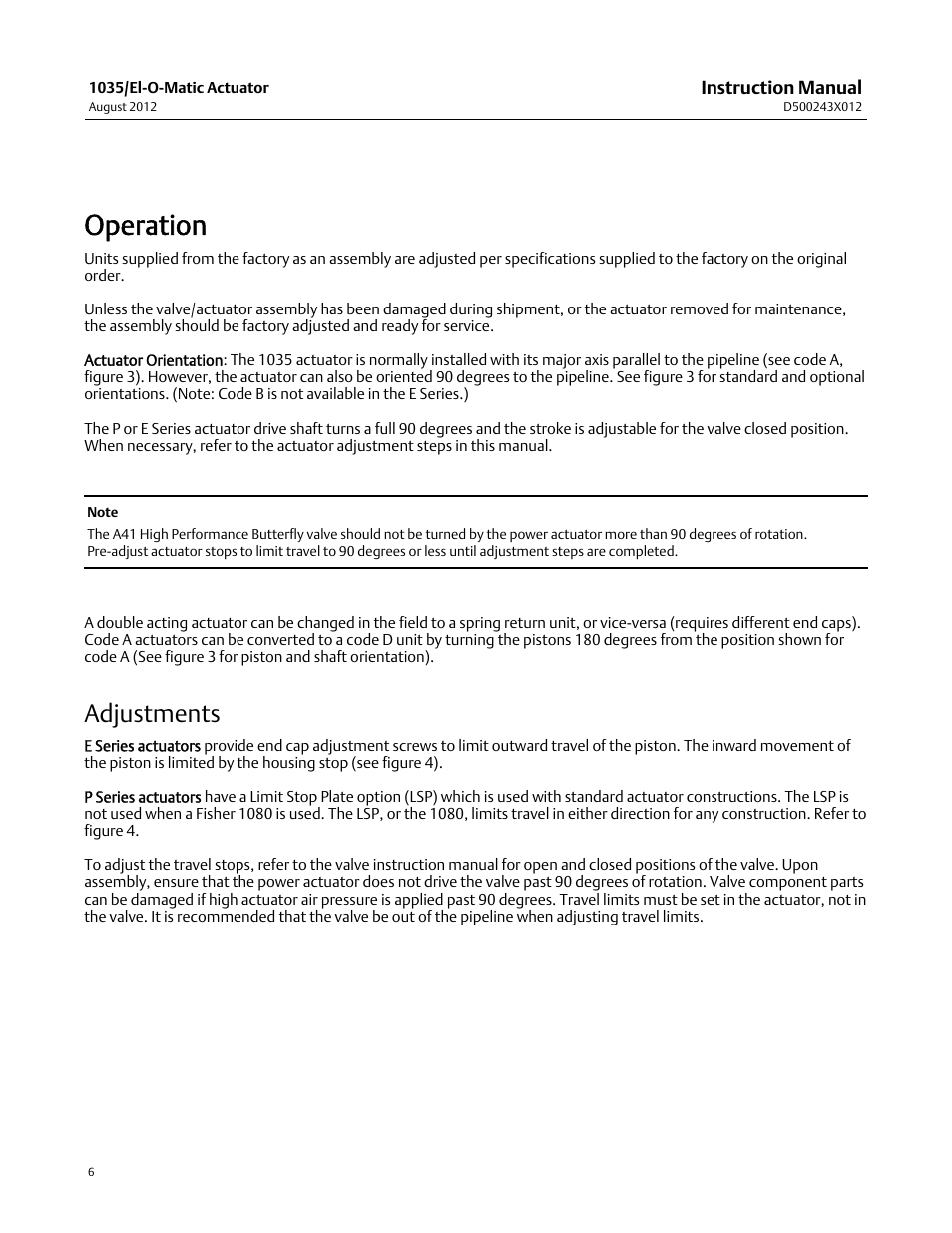 1035/El-O-Matic Actuator
August 2012

Instruction Manual
D500243X012

Operation

Units supplied from the factory as an assembly are adjusted per specifications supplied to the factory on the original order.

Unless the valve/actuator assembly has been damaged during shipment, or the actuator removed for maintenance, the assembly should be factory adjusted and ready for service.

Actuator Orientation: The 1035 actuator is normally installed with its major axis parallel to the pipeline (see code A, figure 3). However, the actuator can also be oriented 90 degrees to the pipeline. See figure 3 for standard and optional orientations. (Note: Code B is not available in the E Series.)

The P or E Series actuator drive shaft turns a full 90 degrees and the stroke is adjustable for the valve closed position. When necessary, refer to the actuator adjustment steps in this manual.

Note
The A41 High Performance Butterfly valve should not be turned by the power actuator more than 90 degrees of rotation. Pre-adjust actuator stops to limit travel to 90 degrees or less until adjustment steps are completed.

A double acting actuator can be changed in the field to a spring return unit, or vice-versa (requires different end caps). Code A actuators can be converted to a code D unit by turning the pistons 180 degrees from the position shown for code A (See figure 3 for piston and shaft orientation).

Adjustments

E Series actuators provide end cap adjustment screws to limit outward travel of the piston. The inward movement of the piston is limited by the housing stop (see figure 4).

P Series actuators have a Limit Stop Plate option (LSP) which is used with standard actuator constructions. The LSP is not used when a Fisher 1080 is used. The LSP, or the 1080, limits travel in either direction for any construction. Refer to figure 4.

To adjust the travel stops, refer to the valve instruction manual for open and closed positions of the valve. Upon assembly, ensure that the power actuator does not drive the valve past 90 degrees of rotation. Valve component parts can be damaged if high actuator air pressure is applied past 90 degrees. Travel limits must be set in the actuator, not in the valve. It is recommended that the valve be out of the pipeline when adjusting travel limits.

6